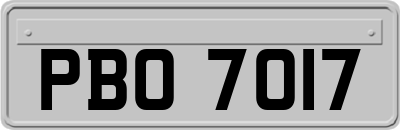 PBO 7017